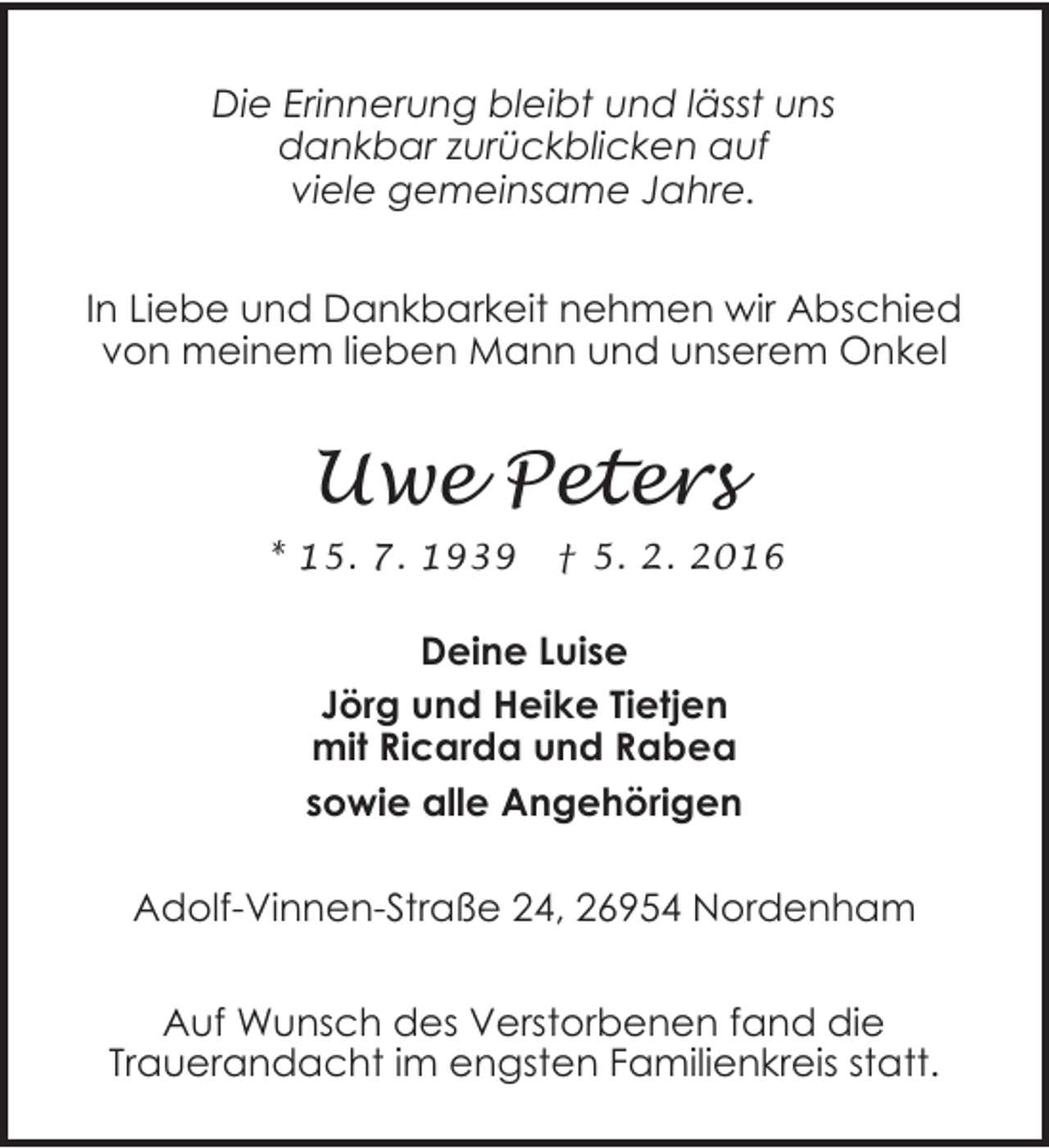 Die Erinnerung bleibt und lässt uns dankbar zurückblicken auf viele gemeinsame Jahre.

In Liebe und Dankbarkeit nehmen wir Abschied von meinem lieben Mann und unserem Onkel

Uwe Peters

* 15. 7. 1939 † 5. 2. 2016

Deine Luise

Jörg und Heike Tietjen mit Ricarda und Rabea

sowie alle Angehörigen

Adolf-Vinnen-Straße 24, 26954 Nordenham

Auf Wunsch des Verstorbenen fand die Trauerandacht im engsten Familienkreis statt.